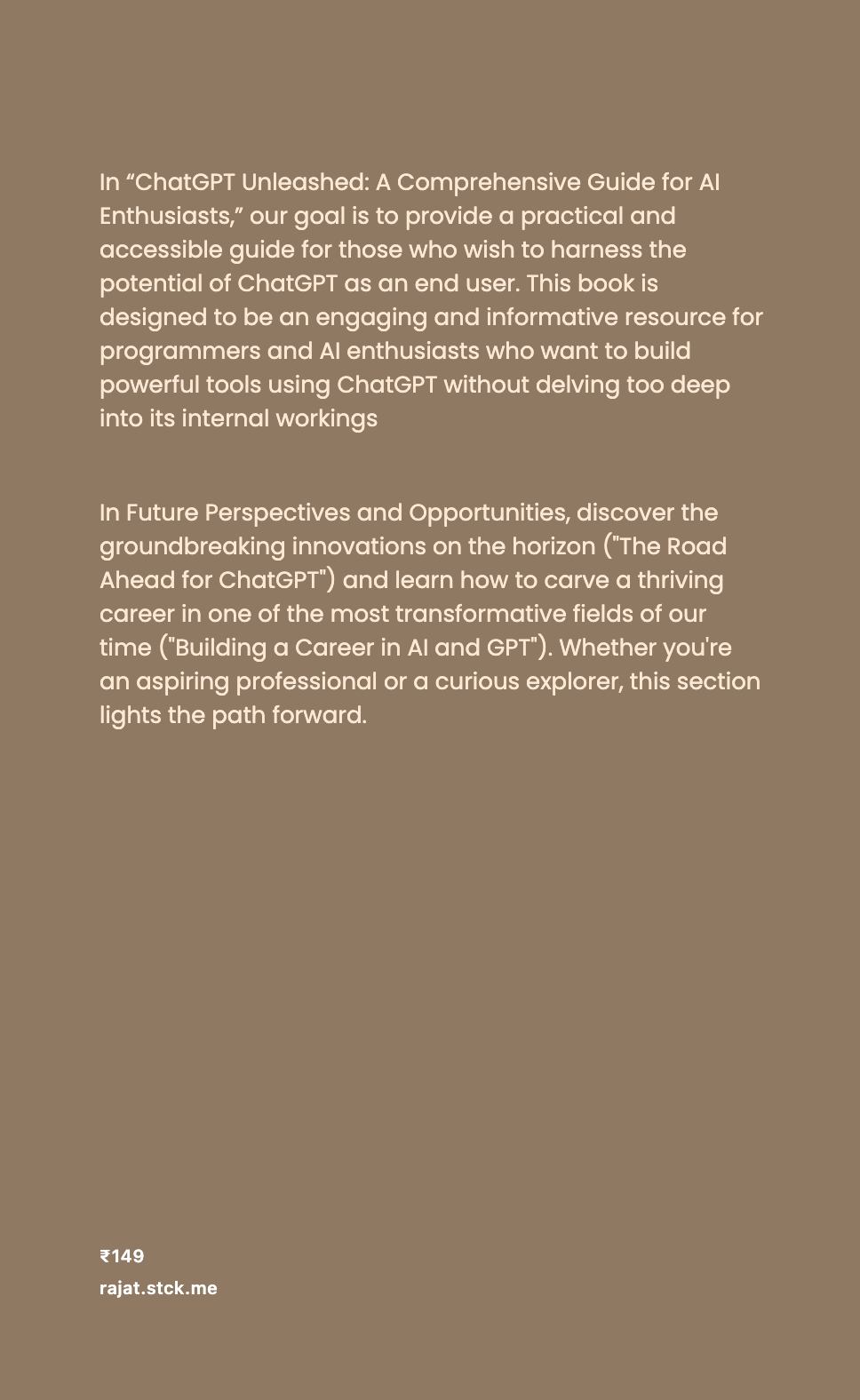 In “ChatGPT Unleashed: A Comprehensive Guide for AI Enthusiasts,” our goal is to provide a practical and accessible guide for those who wish to harness the potential of ChatGPT as an end user. This book is designed to be an engaging and informative resource for programmers and AI enthusiasts who want to build powerful tools using ChatGPT without delving too deep into its internal workings

In Future Perspectives and Opportunities, discover the groundbreaking innovations on the horizon ("The Road Ahead for ChatGPT") and learn how to carve a thriving career in one of the most transformative fields of our time ("Building a Career in AI and GPT"). Whether you're an aspiring professional or a curious explorer, this section lights the path forward.

₹149
rajat.stck.me